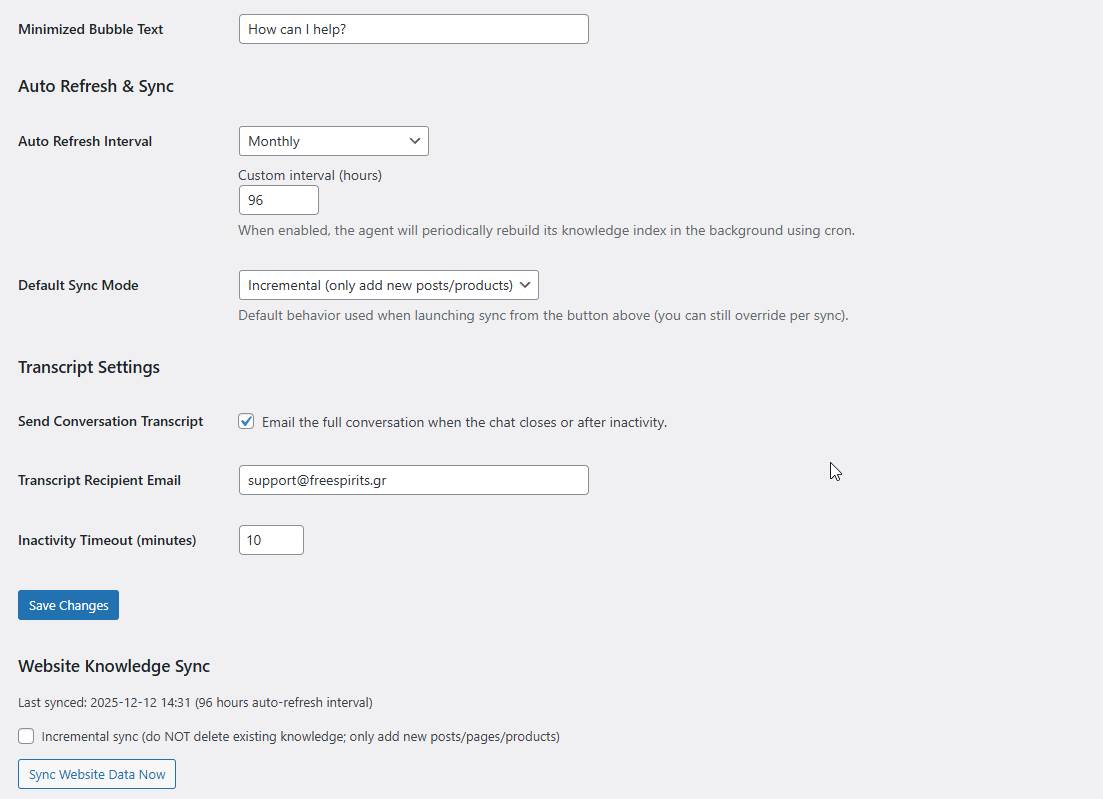 Minimized Bubble Text
How can I help?

Auto Refresh & Sync

Auto Refresh Interval
Monthly
Custom interval (hours)
96
When enabled, the agent will periodically rebuild its knowledge index in the background using cron.

Default Sync Mode
Incremental (only add new posts/products)
Default behavior used when launching sync from the button above (you can still override per sync).

Transcript Settings

Send Conversation Transcript
Email the full conversation when the chat closes or after inactivity.

Transcript Recipient Email
support@freespirits.gr

Inactivity Timeout (minutes)
10

Save Changes

Website Knowledge Sync

Last synced: 2025-12-12 14:31 (96 hours auto-refresh interval)

Incremental sync (do NOT delete existing knowledge; only add new posts/pages/products)

Sync Website Data Now